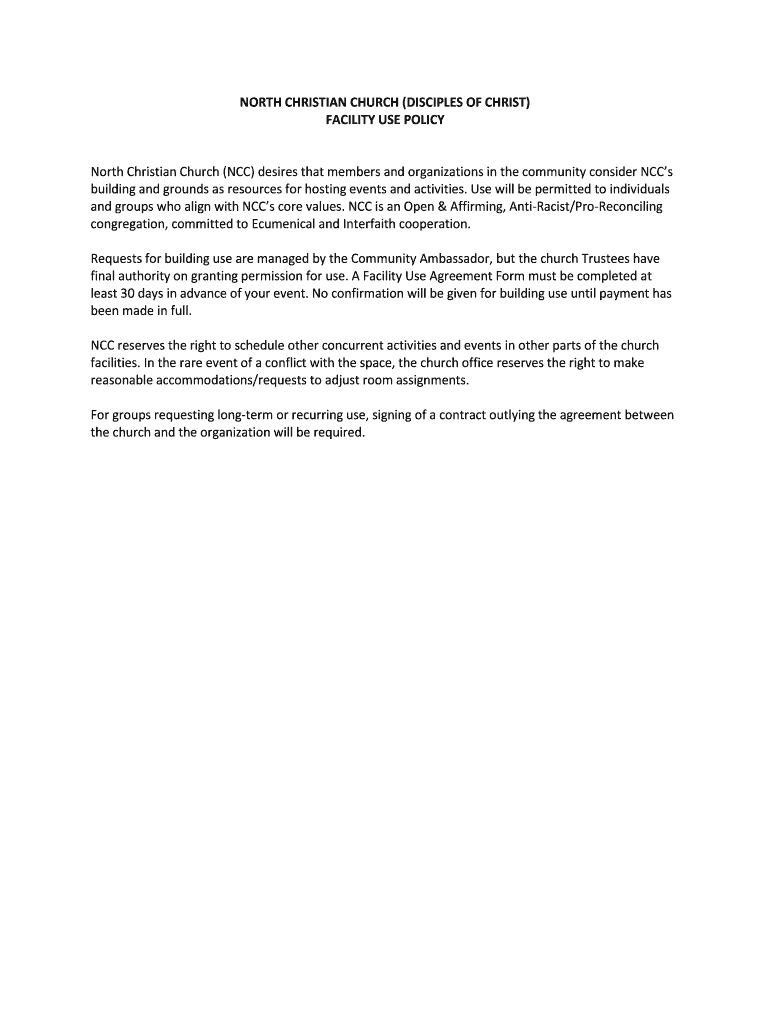 NORTH CHRISTIAN CHURCH (DISCIPLES OF CHRIST)
FACILITY USE POLICY

North Christian Church (NCC) desires that members and organizations in the community consider NCC's building and grounds as resources for hosting events and activities. Use will be permitted to individuals and groups who align with NCC's core values. NCC is an Open & Affirming, Anti-Racist/Pro-Reconciling congregation, committed to Ecumenical and Interfaith cooperation.

Requests for building use are managed by the Community Ambassador, but the church Trustees have final authority on granting permission for use. A Facility Use Agreement Form must be completed at least 30 days in advance of your event. No confirmation will be given for building use until payment has been made in full.

NCC reserves the right to schedule other concurrent activities and events in other parts of the church facilities. In the rare event of a conflict with the space, the church office reserves the right to make reasonable accommodations/requests to adjust room assignments.

For groups requesting long-term or recurring use, signing of a contract outlying the agreement between the church and the organization will be required.